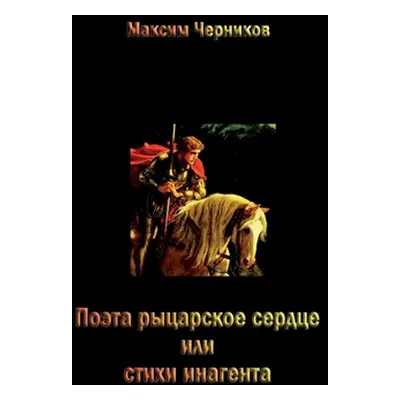 Максим Черников

Поэта рыцарское сердце
или
стихи инагента